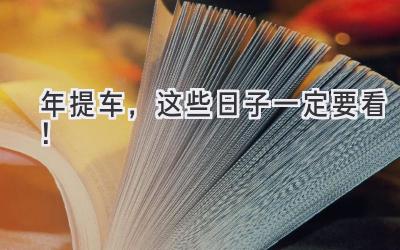 年提车，这些日子一定要看！